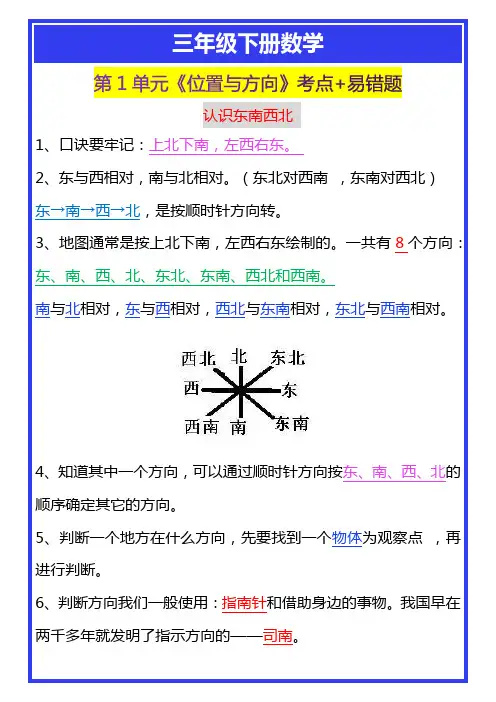 三年级下册数学

第 1 单元《位置与方向》考点+易错题

认识东南西北

1、口诀要牢记：上北下南，左西右东。

2、东与西相对，南与北相对。（东北对西南 ，东南对西北）

东→南→西→北，是按顺时针方向转。

3、地图通常是按上北下南，左西右东绘制的。一共有 8 个方向：

东、南、西、北、东北、东南、西北和西南。

南与北相对，东与西相对，西北与东南相对，东北与西南相对。

西北 北 东北
西 东
西南 南 东南

4、知道其中一个方向，可以通过顺时针方向按东、南、西、北的顺序确定其它的方向。

5、判断一个地方在什么方向，先要找到一个物体为观察点 ，再进行判断。

6、判断方向我们一般使用：指南针和借助身边的事物。我国早在两千多年就发明了指示方向的——司南。